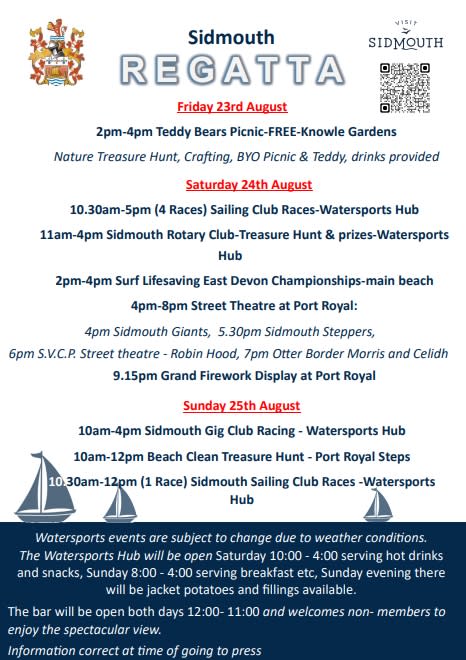 Sidmouth

REGATTA

VISIT SIDMOUTH

Friday 23rd August

2pm-4pm Teddy Bears Picnic-FREE-Knowle Gardens

Nature Treasure Hunt, Crafting, BYO Picnic & Teddy, drinks provided

Saturday 24th August

10.30am-5pm (4 Races) Sailing Club Races-Watersports Hub

11am-4pm Sidmouth Rotary Club-Treasure Hunt & prizes-Watersports Hub

2pm-4pm Surf Lifesaving East Devon Championships-main beach

4pm-8pm Street Theatre at Port Royal:

4pm Sidmouth Giants, 5.30pm Sidmouth Steppers,
6pm S.V.C.P. Street theatre - Robin Hood, 7pm Otter Border Morris and Celidh

9.15pm Grand Firework Display at Port Royal

Sunday 25th August

10am-4pm Sidmouth Gig Club Racing - Watersports Hub

10am-12pm Beach Clean Treasure Hunt - Port Royal Steps

10.30am-12pm (1 Race) Sidmouth Sailing Club Races -Watersports Hub

Watersports events are subject to change due to weather conditions. The Watersports Hub will be open Saturday 10:00 - 4:00 serving hot drinks and snacks, Sunday 8:00 - 4:00 serving breakfast etc, Sunday evening there will be jacket potatoes and fillings available.

The bar will be open both days 12:00- 11:00 and welcomes non- members to enjoy the spectacular view.

Information correct at time of going to press